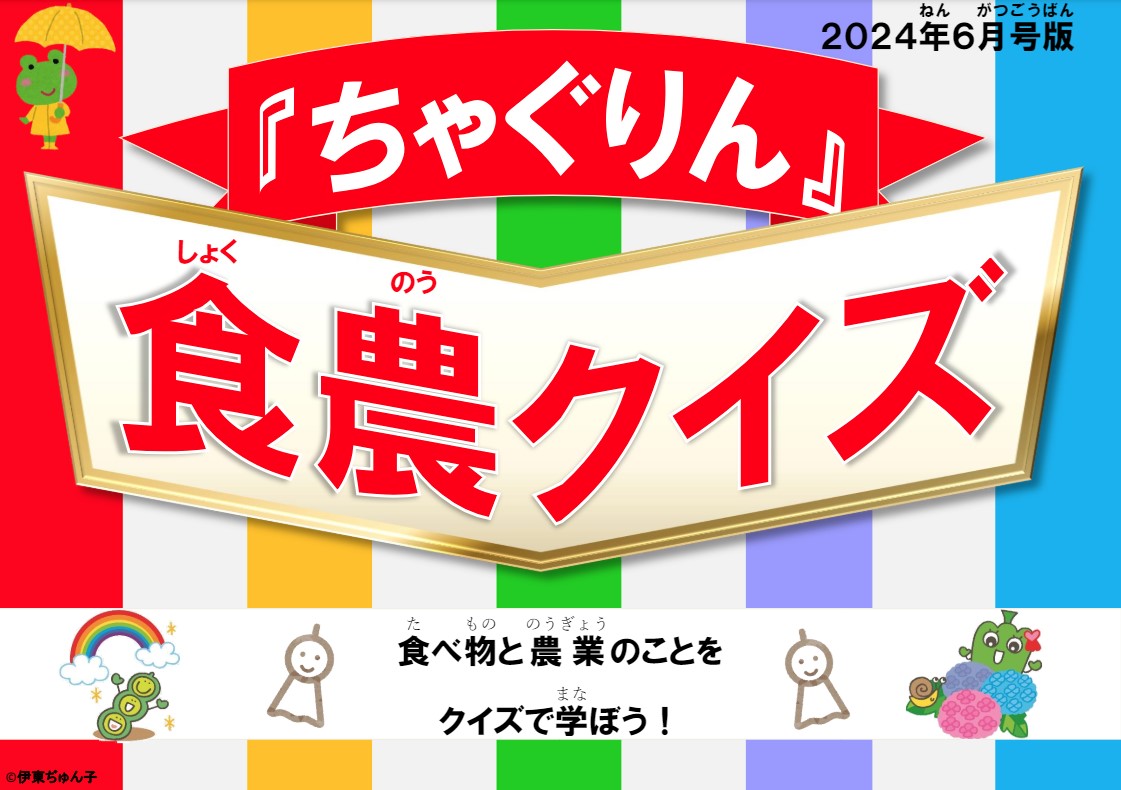 2024年6月号版

『ちゃぐりん』

食農クイズ

食べ物と農業のことを
クイズで学ぼう！

©伊東ぢゅん子